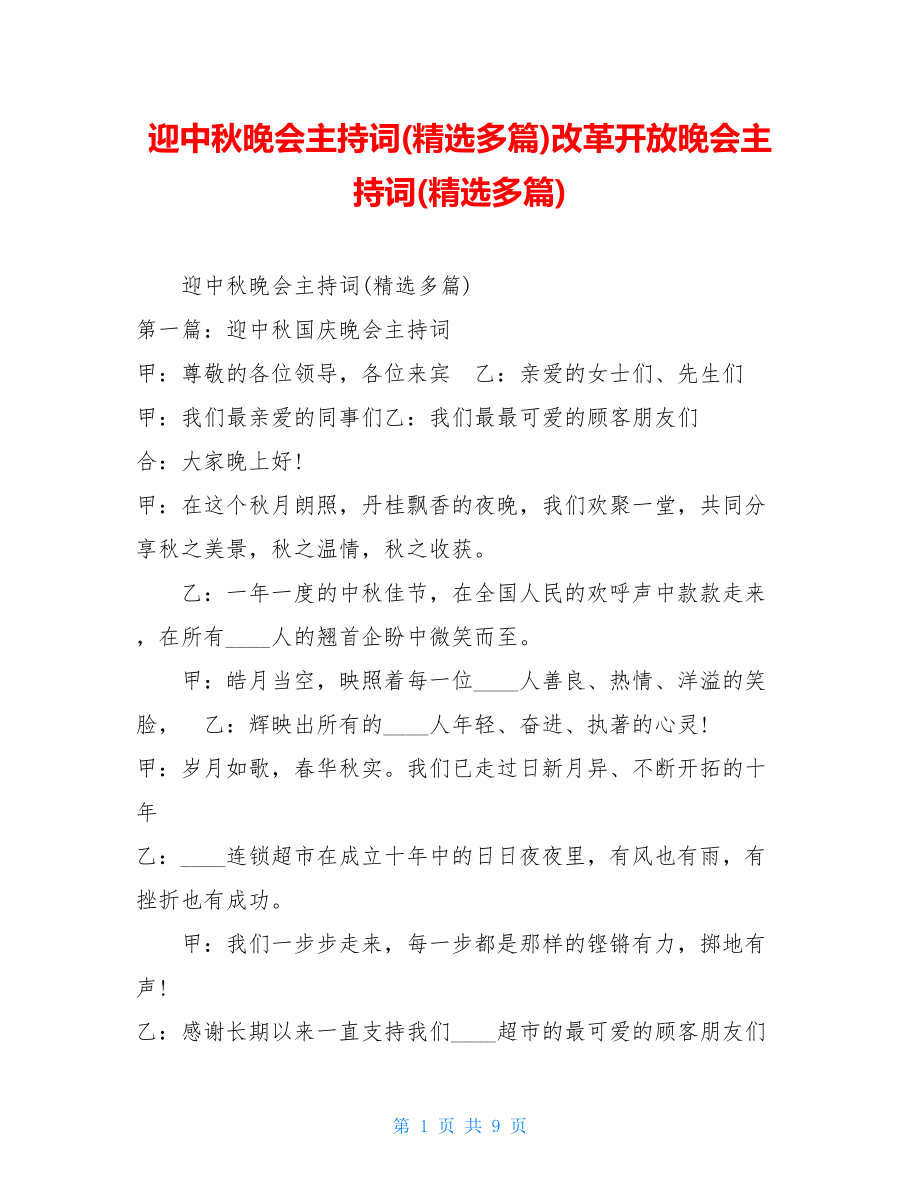 迎中秋晚会主持词(精选多篇)改革开放晚会主持词(精选多篇)

迎中秋晚会主持词(精选多篇)

第一篇：迎中秋国庆晚会主持词

甲：尊敬的各位领导，各位来宾　乙：亲爱的女士们、先生们

甲：我们最亲爱的同事们乙：我们最最可爱的顾客朋友们

合：大家晚上好！

甲：在这个秋月朗照，丹桂飘香的夜晚，我们欢聚一堂，共同分享秋之美景，秋之温情，秋之收获。

乙：一年一度的中秋佳节，在全国人民的欢呼声中款款走来，在所有____人的翘首企盼中微笑而至。

甲：皓月当空，映照着每一位____人善良、热情、洋溢的笑脸，　乙：辉映出所有的____人年轻、奋进、执著的心灵！

甲：岁月如歌，春华秋实。我们已走过日新月异、不断开拓的十年

乙：____连锁超市在成立十年中的日日夜夜里，有风也有雨，有挫折也有成功。

甲：我们一步步走来，每一步都是那样的铿锵有力，掷地有声！

乙：感谢长期以来一直支持我们____超市的最可爱的顾客朋友们

第 1 页 共 9 页